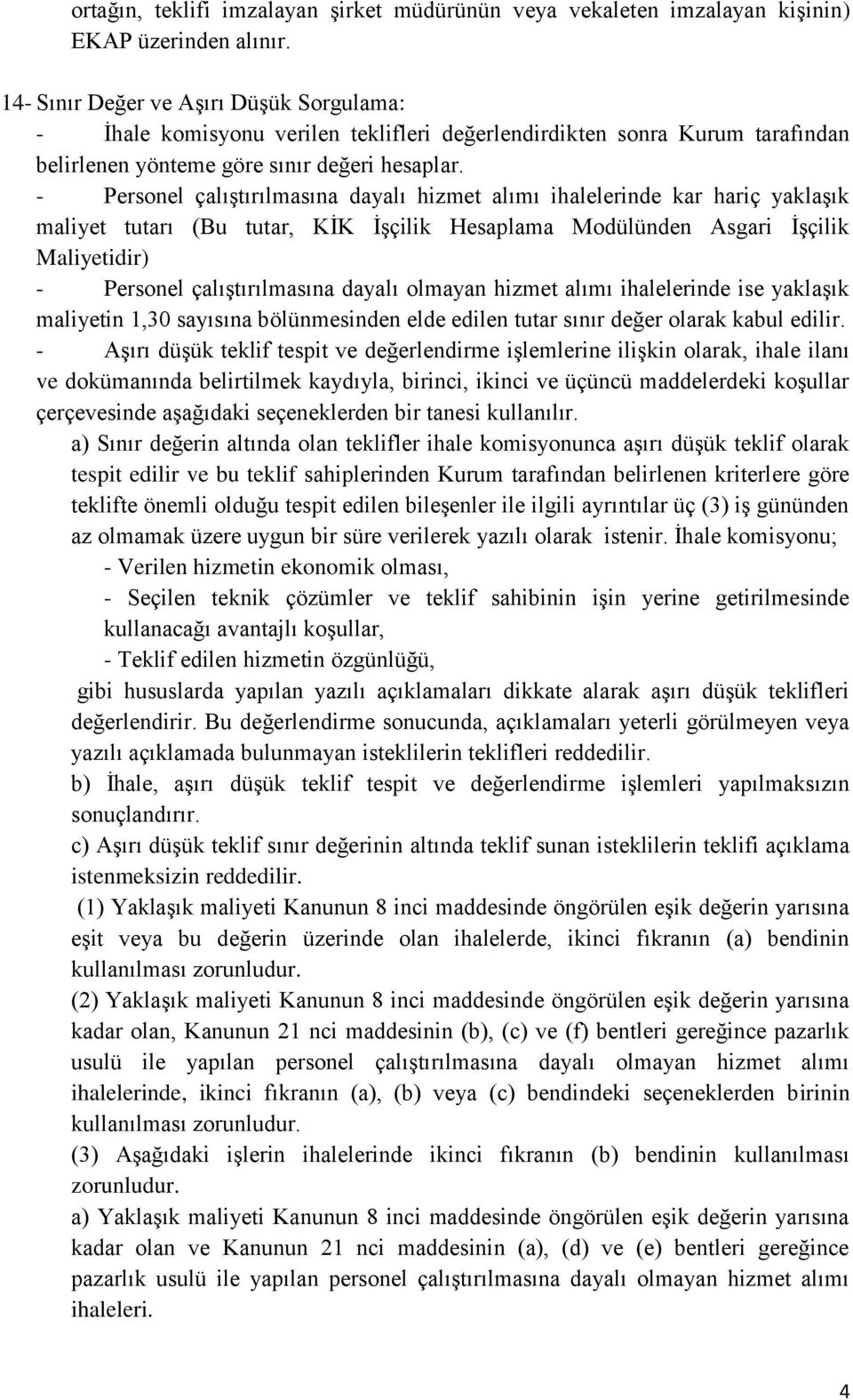 ortağın, teklifi imzalayan şirket müdürünün veya vekaleten imzalayan kişinin) EKAP üzerinden alınır.

14- Sınır Değer ve Aşırı Düşük Sorgulama:

- İhale komisyonu verilen teklifleri değerlendirdikten sonra Kurum tarafından belirlenen yönteme göre sınır değeri hesaplar.

- Personel çalıştırılmasına dayalı hizmet alımı ihalelerinde kar hariç yaklaşık maliyet tutarı (Bu tutar, KİK İşçilik Hesaplama Modülünden Asgari İşçilik Maliyetidir)

- Personel çalıştırılmasına dayalı olmayan hizmet alımı ihalelerinde ise yaklaşık maliyetin 1,30 sayısına bölünmesinden elde edilen tutar sınır değer olarak kabul edilir.

- Aşırı düşük teklif tespit ve değerlendirme işlemlerine ilişkin olarak, ihale ilanı ve dokümanında belirtilmek kaydıyla, birinci, ikinci ve üçüncü maddelerdeki koşullar çerçevesinde aşağıdaki seçeneklerden bir tanesi kullanılır.

a) Sınır değerin altında olan teklifler ihale komisyonunca aşırı düşük teklif olarak tespit edilir ve bu teklif sahiplerinden Kurum tarafından belirlenen kriterlere göre teklifte önemli olduğu tespit edilen bileşenler ile ilgili ayrıntılar üç (3) iş gününden az olmamak üzere uygun bir süre verilerek yazılı olarak istenir. İhale komisyonu;

- Verilen hizmetin ekonomik olması,

- Seçilen teknik çözümler ve teklif sahibinin işin yerine getirilmesinde kullanacağı avantajlı koşullar,

- Teklif edilen hizmetin özgünlüğü,

gibi hususlarda yapılan yazılı açıklamaları dikkate alarak aşırı düşük teklifleri değerlendirir. Bu değerlendirme sonucunda, açıklamaları yeterli görülmeyen veya yazılı açıklamada bulunmayan isteklilerin teklifleri reddedilir.

b) İhale, aşırı düşük teklif tespit ve değerlendirme işlemleri yapılmaksızın sonuçlandırır.

c) Aşırı düşük teklif sınır değerinin altında teklif sunan isteklilerin teklifi açıklama istenmeksizin reddedilir.

(1) Yaklaşık maliyeti Kanunun 8 inci maddesinde öngörülen eşik değerin yarısına eşit veya bu değerin üzerinde olan ihalelerde, ikinci fıkranın (a) bendinin kullanılması zorunludur.

(2) Yaklaşık maliyeti Kanunun 8 inci maddesinde öngörülen eşik değerin yarısına kadar olan, Kanunun 21 nci maddesinin (b), (c) ve (f) bentleri gereğince pazarlık usulü ile yapılan personel çalıştırılmasına dayalı olmayan hizmet alımı ihalelerinde, ikinci fıkranın (a), (b) veya (c) bendindeki seçeneklerden birinin kullanılması zorunludur.

(3) Aşağıdaki işlerin ihalelerinde ikinci fıkranın (b) bendinin kullanılması zorunludur.

a) Yaklaşık maliyeti Kanunun 8 inci maddesinde öngörülen eşik değerin yarısına kadar olan ve Kanunun 21 nci maddesinin (a), (d) ve (e) bentleri gereğince pazarlık usulü ile yapılan personel çalıştırılmasına dayalı olmayan hizmet alımı ihaleleri.

4